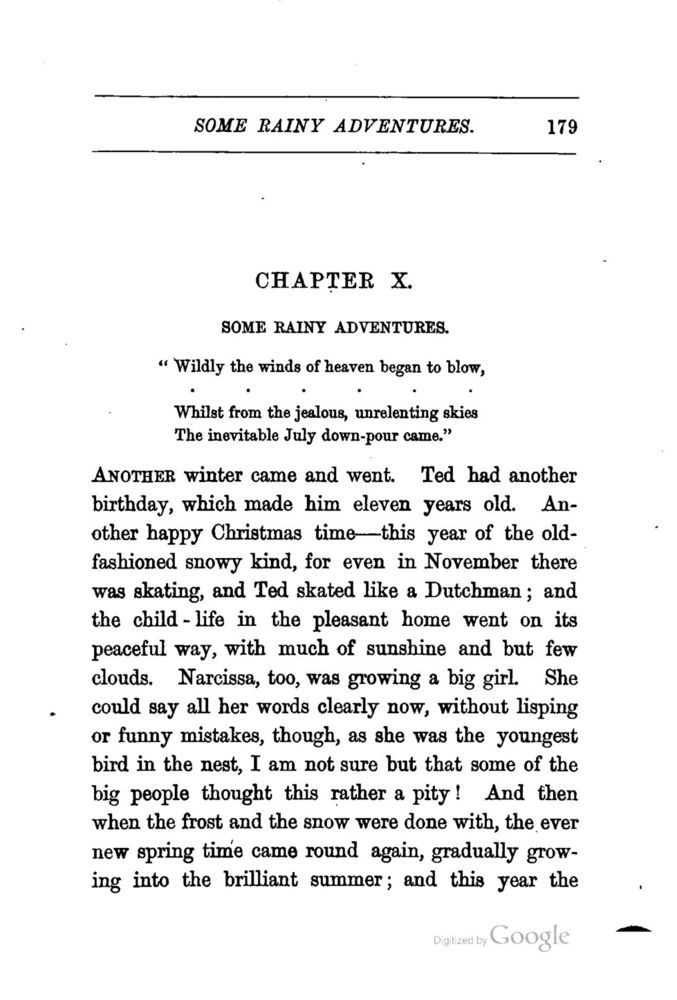 SOME RAINY ADVENTURES. 179

CHAPTER X.

SOME RAINY ADVENTURES.

" Wildly the winds of heaven began to blow,
. . . . . . .
Whilst from the jealous, unrelenting skies
The inevitable July down-pour came."

ANOTHER winter came and went. Ted had another birthday, which made him eleven years old. Another happy Christmas time—this year of the old-fashioned snowy kind, for even in November there was skating, and Ted skated like a Dutchman; and the child-life in the pleasant home went on its peaceful way, with much of sunshine and but few clouds. Narcissa, too, was growing a big girl. She could say all her words clearly now, without lisping or funny mistakes, though, as she was the youngest bird in the nest, I am not sure but that some of the big people thought this rather a pity! And then when the frost and the snow were done with, the ever new spring time came round again, gradually growing into the brilliant summer; and this year the

Digitized by Google